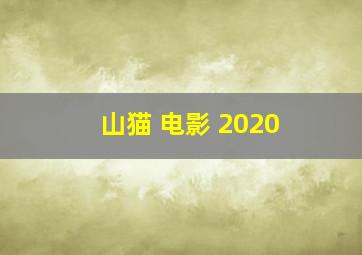 山猫 电影 2020